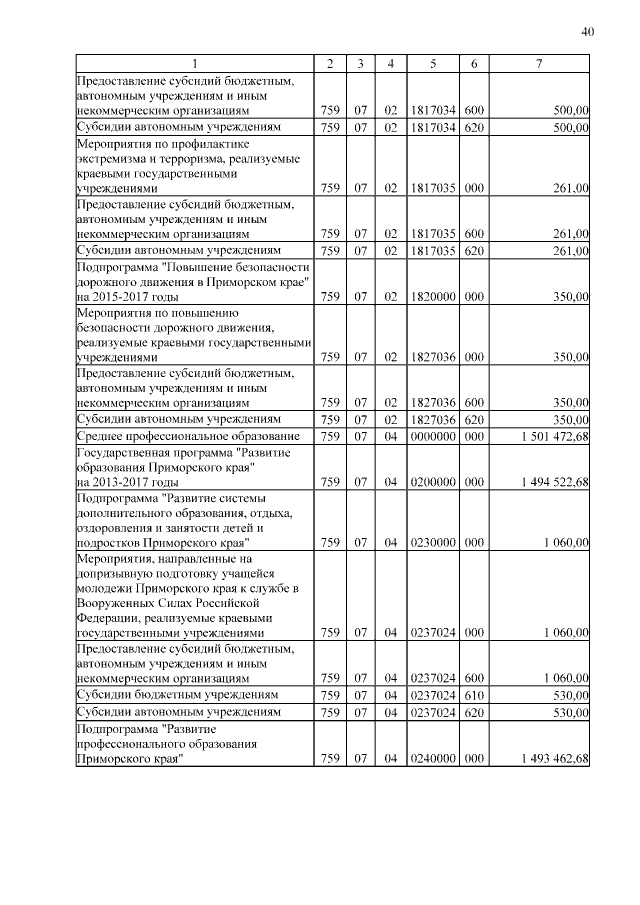 40

| 1 | 2 | 3 | 4 | 5 | 6 | 7 |
|---|---|---|---|---|---|---|
| Предоставление субсидий бюджетным, автономным учреждениям и иным некоммерческим организациям | 759 | 07 | 02 | 1817034 | 600 | 500,00 |
| Субсидии автономным учреждениям | 759 | 07 | 02 | 1817034 | 620 | 500,00 |
| Мероприятия по профилактике экстремизма и терроризма, реализуемые краевыми государственными учреждениями | 759 | 07 | 02 | 1817035 | 000 | 261,00 |
| Предоставление субсидий бюджетным, автономным учреждениям и иным некоммерческим организациям | 759 | 07 | 02 | 1817035 | 600 | 261,00 |
| Субсидии автономным учреждениям | 759 | 07 | 02 | 1817035 | 620 | 261,00 |
| Подпрограмма "Повышение безопасности дорожного движения в Приморском крае" на 2015-2017 годы | 759 | 07 | 02 | 1820000 | 000 | 350,00 |
| Мероприятия по повышению безопасности дорожного движения, реализуемые краевыми государственными учреждениями | 759 | 07 | 02 | 1827036 | 000 | 350,00 |
| Предоставление субсидий бюджетным, автономным учреждениям и иным некоммерческим организациям | 759 | 07 | 02 | 1827036 | 600 | 350,00 |
| Субсидии автономным учреждениям | 759 | 07 | 02 | 1827036 | 620 | 350,00 |
| Среднее профессиональное образование | 759 | 07 | 04 | 0000000 | 000 | 1 501 472,68 |
| Государственная программа "Развитие образования Приморского края" на 2013-2017 годы | 759 | 07 | 04 | 0200000 | 000 | 1 494 522,68 |
| Подпрограмма "Развитие системы дополнительного образования, отдыха, оздоровления и занятости детей и подростков Приморского края" | 759 | 07 | 04 | 0230000 | 000 | 1 060,00 |
| Мероприятия, направленные на допризывную подготовку учащейся молодежи Приморского края к службе в Вооруженных Силах Российской Федерации, реализуемые краевыми государственными учреждениями | 759 | 07 | 04 | 0237024 | 000 | 1 060,00 |
| Предоставление субсидий бюджетным, автономным учреждениям и иным некоммерческим организациям | 759 | 07 | 04 | 0237024 | 600 | 1 060,00 |
| Субсидии бюджетным учреждениям | 759 | 07 | 04 | 0237024 | 610 | 530,00 |
| Субсидии автономным учреждениям | 759 | 07 | 04 | 0237024 | 620 | 530,00 |
| Подпрограмма "Развитие профессионального образования Приморского края" | 759 | 07 | 04 | 0240000 | 000 | 1 493 462,68 |